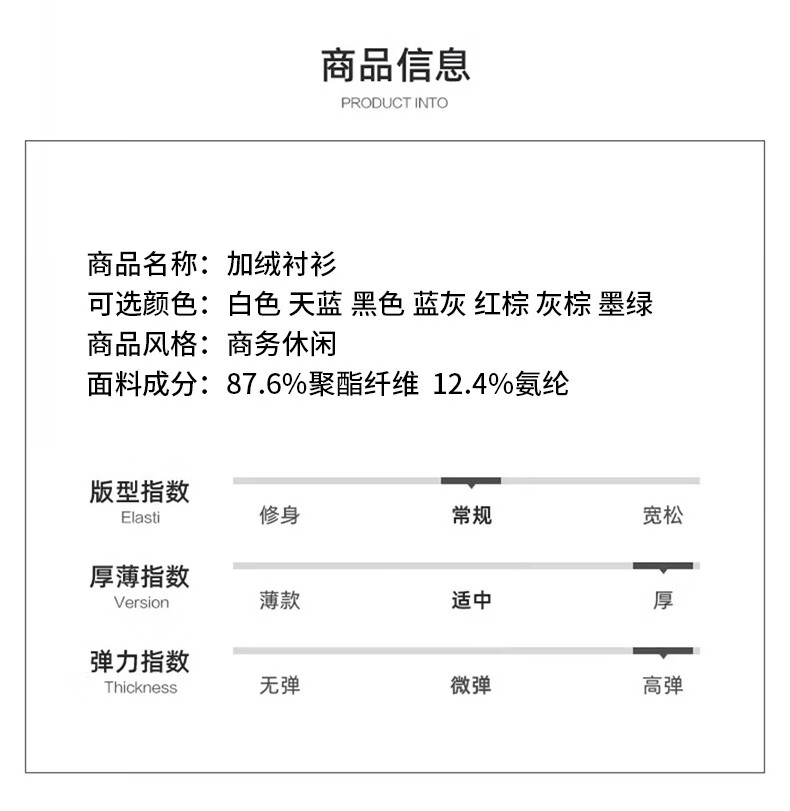 商品信息
PRODUCT INTO

商品名称：加绒衬衫
可选颜色：白色 天蓝 黑色 蓝灰 红棕 灰棕 墨绿
商品风格：商务休闲
面料成分：87.6%聚酯纤维 12.4%氨纶

版型指数
Elasti
修身 常规 宽松

厚薄指数
Version
薄款 适中 厚

弹力指数
Thickness
无弹 微弹 高弹